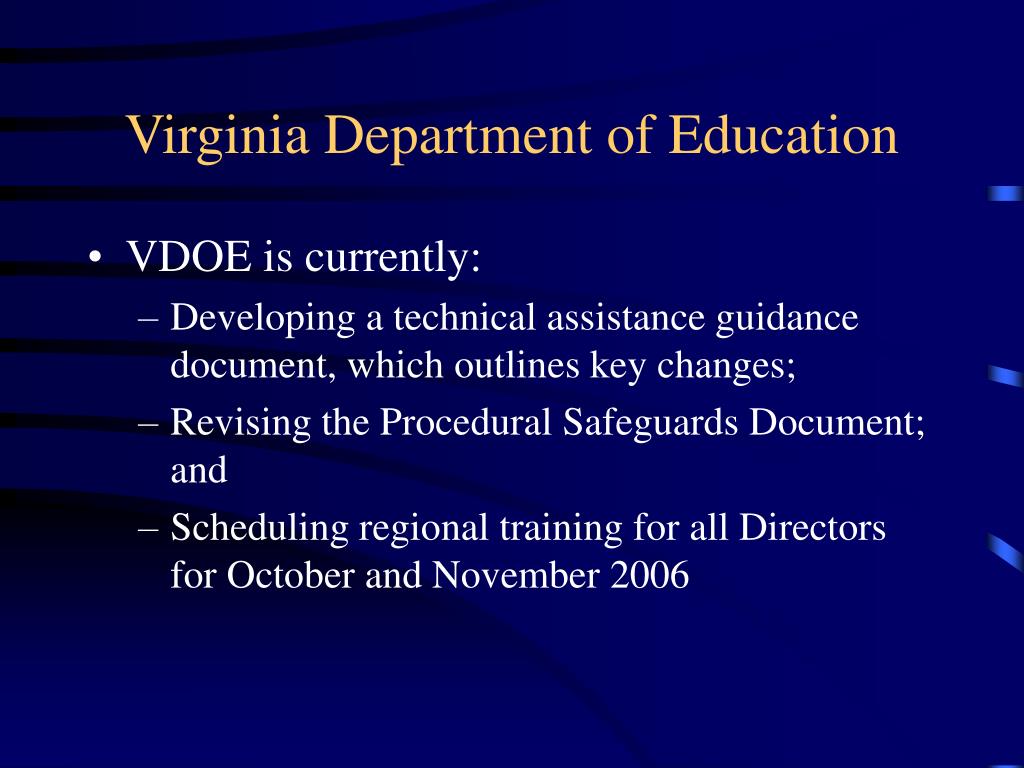 Virginia Department of Education

• VDOE is currently:
– Developing a technical assistance guidance document, which outlines key changes;
– Revising the Procedural Safeguards Document; and
– Scheduling regional training for all Directors for October and November 2006